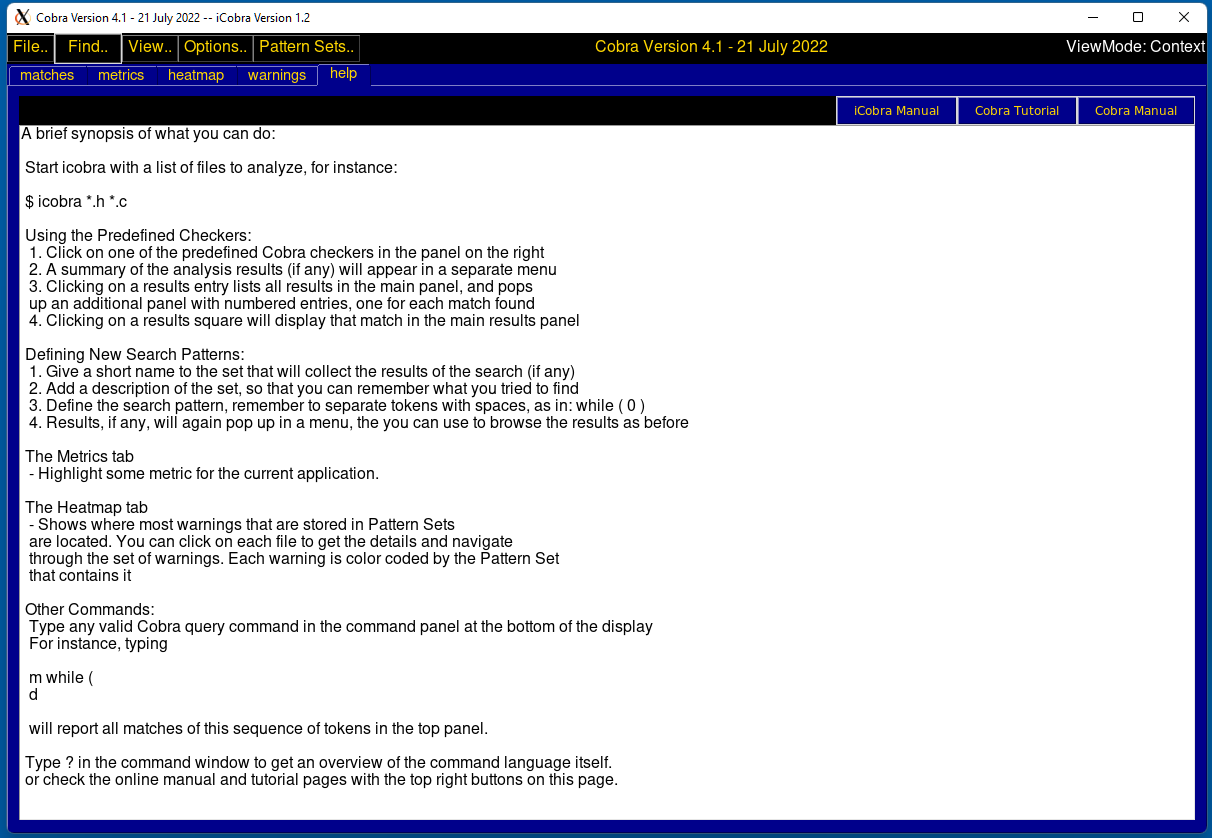 Cobra Version 4.1 - 21 July 2022 -- iCobra Version 1.2

File.. Find.. View.. Options.. Pattern Sets..

Cobra Version 4.1 - 21 July 2022

ViewMode: Context

matches metrics heatmap warnings help

iCobra Manual Cobra Tutorial Cobra Manual

A brief synopsis of what you can do:

Start icobra with a list of files to analyze, for instance:

$ icobra *.h *.c

Using the Predefined Checkers:
1. Click on one of the predefined Cobra checkers in the panel on the right
2. A summary of the analysis results (if any) will appear in a separate menu
3. Clicking on a results entry lists all results in the main panel, and pops up an additional panel with numbered entries, one for each match found
4. Clicking on a results square will display that match in the main results panel

Defining New Search Patterns:
1. Give a short name to the set that will collect the results of the search (if any)
2. Add a description of the set, so that you can remember what you tried to find
3. Define the search pattern, remember to separate tokens with spaces, as in: while ( 0 )
4. Results, if any, will again pop up in a menu, the you can use to browse the results as before

The Metrics tab
- Highlight some metric for the current application.

The Heatmap tab
- Shows where most warnings that are stored in Pattern Sets are located. You can click on each file to get the details and navigate through the set of warnings. Each warning is color coded by the Pattern Set that contains it

Other Commands:
Type any valid Cobra query command in the command panel at the bottom of the display
For instance, typing

m while (
d

will report all matches of this sequence of tokens in the top panel.

Type ? in the command window to get an overview of the command language itself.
or check the online manual and tutorial pages with the top right buttons on this page.